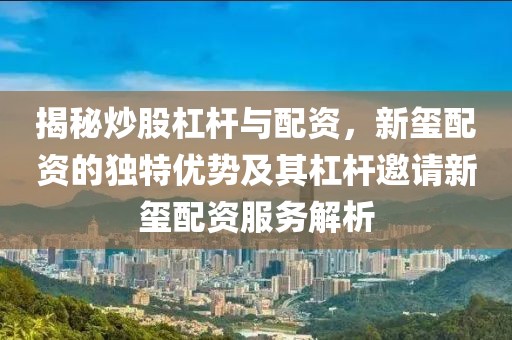 揭秘炒股杠杆与配资，新玺配资的独特优势及其杠杆邀请新玺配资服务解析